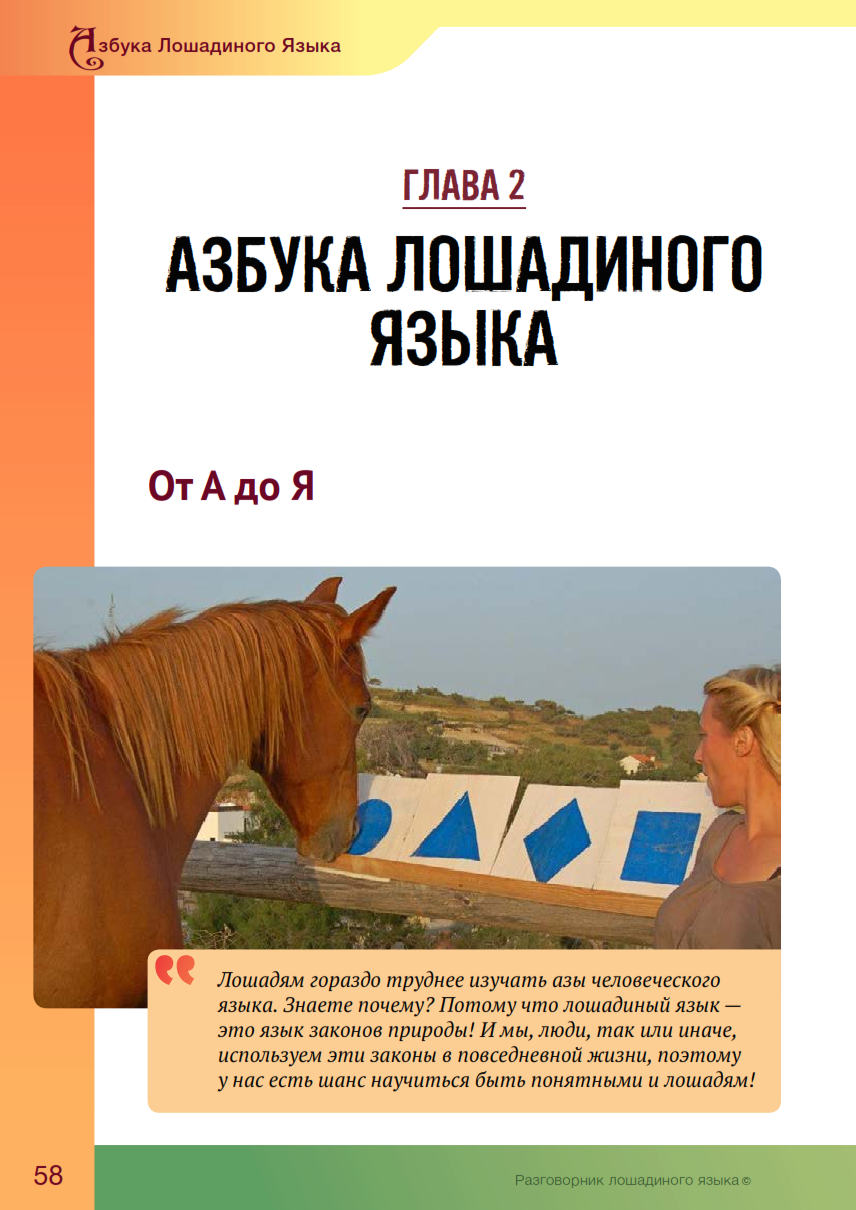 Азбука Лошадиного Языка

ГЛАВА 2

АЗБУКА ЛОШАДИНОГО ЯЗЫКА

От А до Я

Лошадям гораздо труднее изучать азы человеческого языка. Знаете почему? Потому что лошадиный язык — это язык законов природы! И мы, люди, так или иначе, используем эти законы в повседневной жизни, поэтому у нас есть шанс научиться быть понятными и лошадям!

58

Разговорник лошадиного языка ©